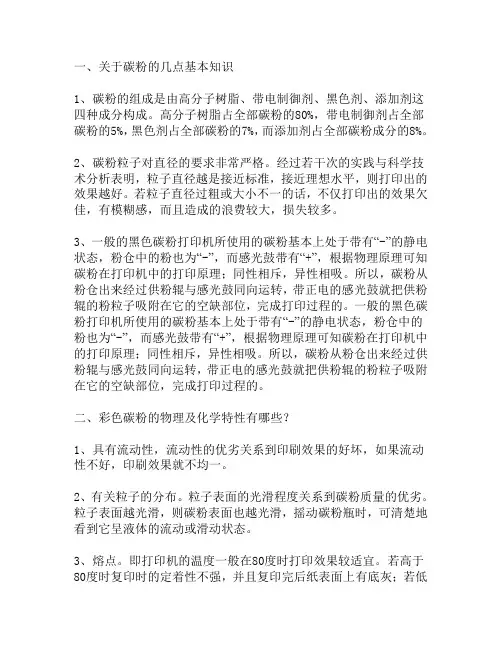 一、关于碳粉的几点基本知识

1、碳粉的组成是由高分子树脂、带电制御剂、黑色剂、添加剂这四种成分构成。高分子树脂占全部碳粉的80%，带电制御剂占全部碳粉的5%，黑色剂占全部碳粉的7%，而添加剂占全部碳粉成分的8%。

2、碳粉粒子对直径的要求非常严格。经过若干次的实践与科学技术分析表明，粒子直径越是接近标准，接近理想水平，则打印出的效果越好。若粒子直径过粗或大小不一的话，不仅打印出的效果欠佳，有模糊感，而且造成的浪费较大，损失较多。

3、一般的黑色碳粉打印机所使用的碳粉基本上处于带有“-”的静电状态，粉仓中的粉也为“-”，而感光鼓带有“+”，根据物理原理可知碳粉在打印机中的打印原理：同性相斥，异性相吸。所以，碳粉从粉仓出来经过供粉辊与感光鼓同向运转，带正电的感光鼓就把供粉辊的粉粒子吸附在它的空缺部位，完成打印过程的。一般的黑色碳粉打印机所使用的碳粉基本上处于带有“-”的静电状态，粉仓中的粉也为“-”，而感光鼓带有“+”，根据物理原理可知碳粉在打印机中的打印原理：同性相斥，异性相吸。所以，碳粉从粉仓出来经过供粉辊与感光鼓同向运转，带正电的感光鼓就把供粉辊的粉粒子吸附在它的空缺部位，完成打印过程的。

二、彩色碳粉的物理及化学特性有哪些？

1、具有流动性，流动性的优劣关系到印刷效果的好坏，如果流动性不好，印刷效果就不均一。

2、有关粒子的分布。粒子表面的光滑程度关系到碳粉质量的优劣。粒子表面越光滑，则碳粉表面也越光滑，摇动碳粉瓶时，可清楚地看到它呈液体的流动或滑动状态。

3、熔点。即打印机的温度一般在80度时打印效果较适宜。若高于80度时复印时的定着性不强，并且复印完后纸表面上有底灰；若低